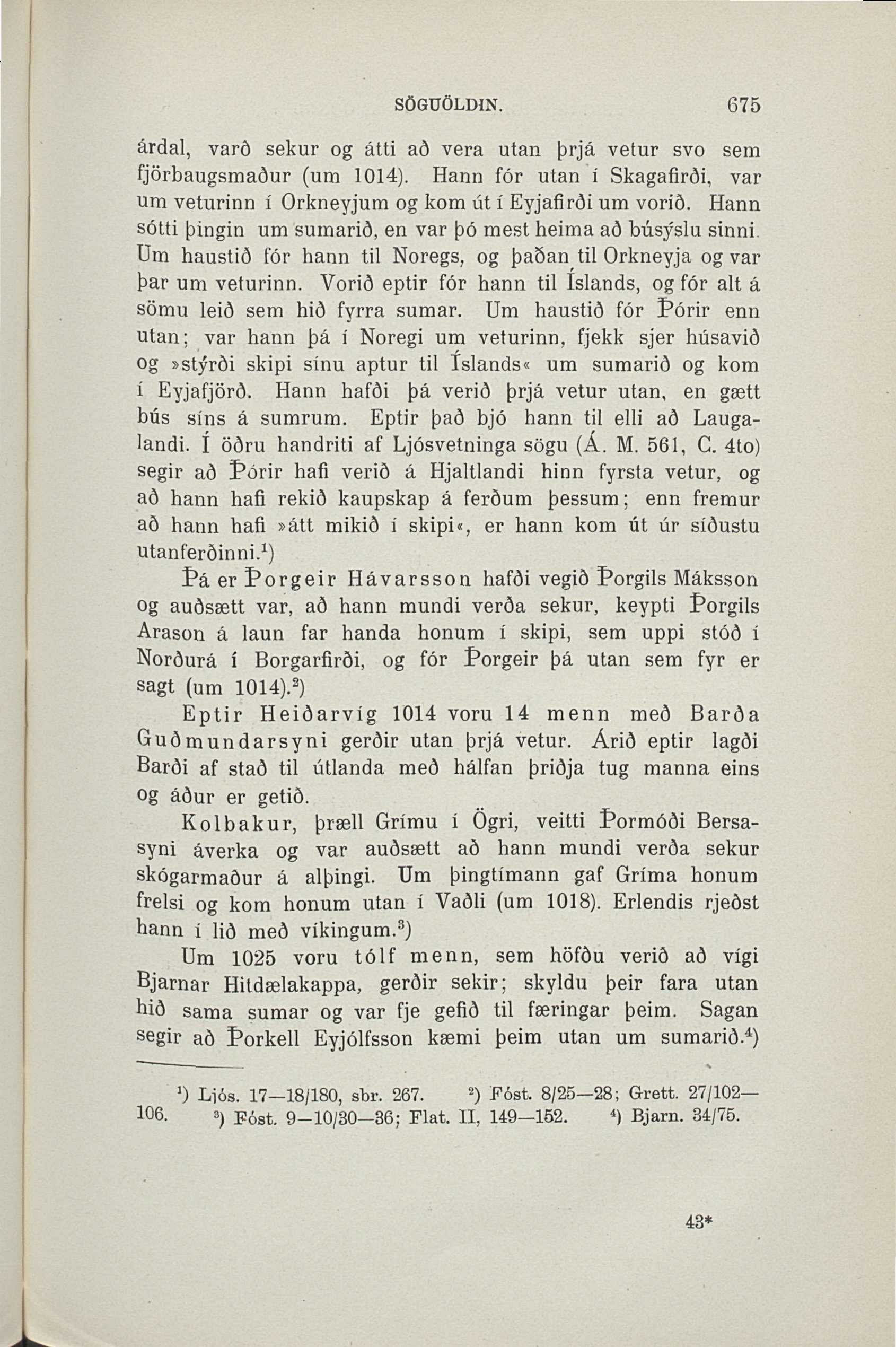 SÖGUÖLDIN. 675

árdal, varð sekur og átti að vera utan þrjá vetur svo sem fjörbaugsmaður (um 1014). Hann fór utan í Skagafirði, var um veturinn í Orkneyjum og kom út í Eyjafirði um vorið. Hann sótti þingin um sumarið, en var þó mest heima að búsýslu sinni. Um haustið fór hann til Noregs, og þaðan til Orkneyja og var þar um veturinn. Vorið eptir fór hann til Íslands, og fór alt á sömu leið sem hið fyrra sumar. Um haustið fór Þórir enn utan; var hann þá í Noregi um veturinn, fjekk sjer húsavið og »stýrði skipi sínu aptur til Íslands« um sumarið og kom í Eyjafjörð. Hann hafði þá verið þrjá vetur utan, en gætt bús síns á sumrum. Eptir það bjó hann til elli að Laugalandi. Í öðru handriti af Ljósvetninga sögu (Á. M. 561, C. 4to) segir að Þórir hafi verið á Hjaltlandi hinn fyrsta vetur, og að hann hafi rekið kaupskap á ferðum þessum; enn fremur að hann hafi »átt mikið í skipi«, er hann kom út úr síðustu utanferðinni.$^1$)

Þá er Þorgeir Hávarsson hafði vegið Þorgils Máksson og auðsætt var, að hann mundi verða sekur, keypti Þorgils Arason á laun far handa honum í skipi, sem uppi stóð í Norðurá í Borgarfirði, og fór Þorgeir þá utan sem fyr er sagt (um 1014).$^2$)

Eptir Heiðarvíg 1014 voru 14 menn með Barða Guðmundarsyni gerðir utan þrjá vetur. Árið eptir lagði Barði af stað til útlanda með hálfan þriðja tug manna eins og áður er getið.

Kolbakur, þræll Grímu í Ögri, veitti Þormóði Bersasyni áverka og var auðsætt að hann mundi verða sekur skógarmaður á alþingi. Um þingtímann gaf Gríma honum frelsi og kom honum utan í Vaðli (um 1018). Erlendis rjeðst hann í lið með víkingum.$^3$)

Um 1025 voru tólf menn, sem höfðu verið að vígi Bjarnar Hitdælakappa, gerðir sekir; skyldu þeir fara utan hið sama sumar og var fje gefið til færingar þeim. Sagan segir að Þorkell Eyjólfsson kæmi þeim utan um sumarið.$^4$)

$^1$) Ljós. 17—18/180, sbr. 267. $^2$) Fóst. 8/25—28; Grett. 27/102—106. $^3$) Fóst. 9—10/30—36; Flat. II, 149—152. $^4$) Bjarn. 34/75.

43*